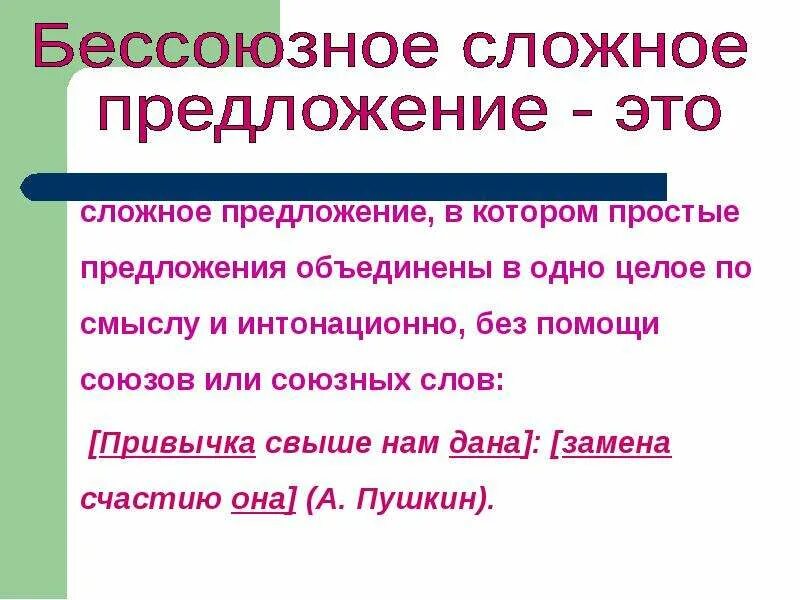 Бессоюзное сложное предложение - это

сложное предложение, в котором простые предложения объединены в одно целое по смыслу и интонационно, без помощи союзов или союзных слов:

[Привычка свыше нам дана]: [замена счастию она] (А. Пушкин).